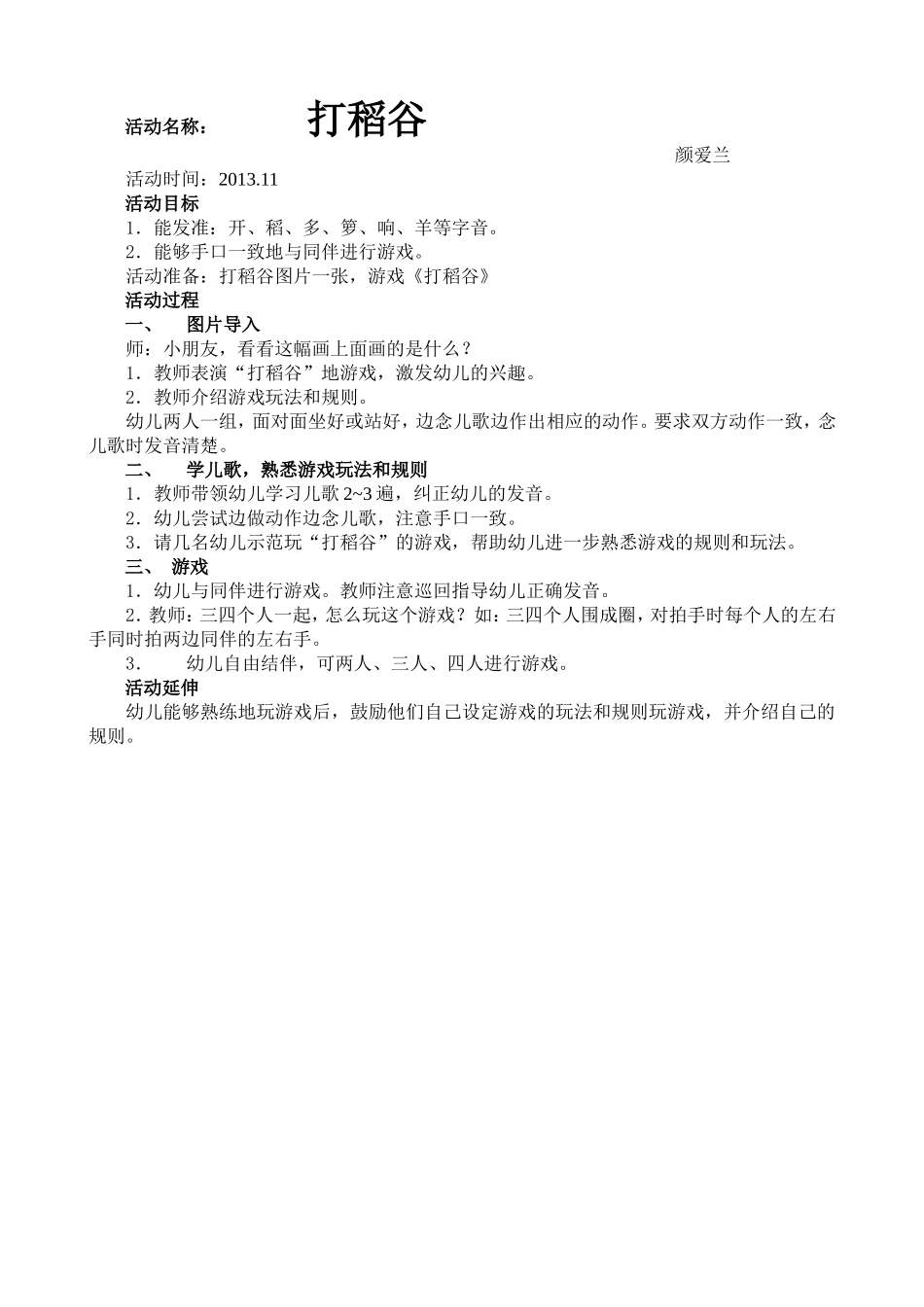 活动名称： 打稻谷

颜爱兰

活动时间：2013.11

活动目标

1．能发准：开、稻、多、箩、响、羊等字音。

2．能够手口一致地与同伴进行游戏。

活动准备：打稻谷图片一张，游戏《打稻谷》

活动过程

一、 图片导入

师：小朋友，看看这幅画上面画的是什么？

1．教师表演“打稻谷”地游戏，激发幼儿的兴趣。

2．教师介绍游戏玩法和规则。

幼儿两人一组，面对面坐好或站好，边念儿歌边作出相应的动作。要求双方动作一致，念儿歌时发音清楚。

二、 学儿歌，熟悉游戏玩法和规则

1．教师带领幼儿学习儿歌 2~3 遍，纠正幼儿的发音。

2．幼儿尝试边做动作边念儿歌，注意手口一致。

3．请几名幼儿示范玩“打稻谷”的游戏，帮助幼儿进一步熟悉游戏的规则和玩法。

三、 游戏

1．幼儿与同伴进行游戏。教师注意巡回指导幼儿正确发音。

2．教师：三四个人一起，怎么玩这个游戏？如：三四个人围成圈，对拍手时每个人的左右手同时拍两边同伴的左右手。

3． 幼儿自由结伴，可两人、三人、四人进行游戏。

活动延伸

幼儿能够熟练地玩游戏后，鼓励他们自己设定游戏的玩法和规则玩游戏，并介绍自己的规则。